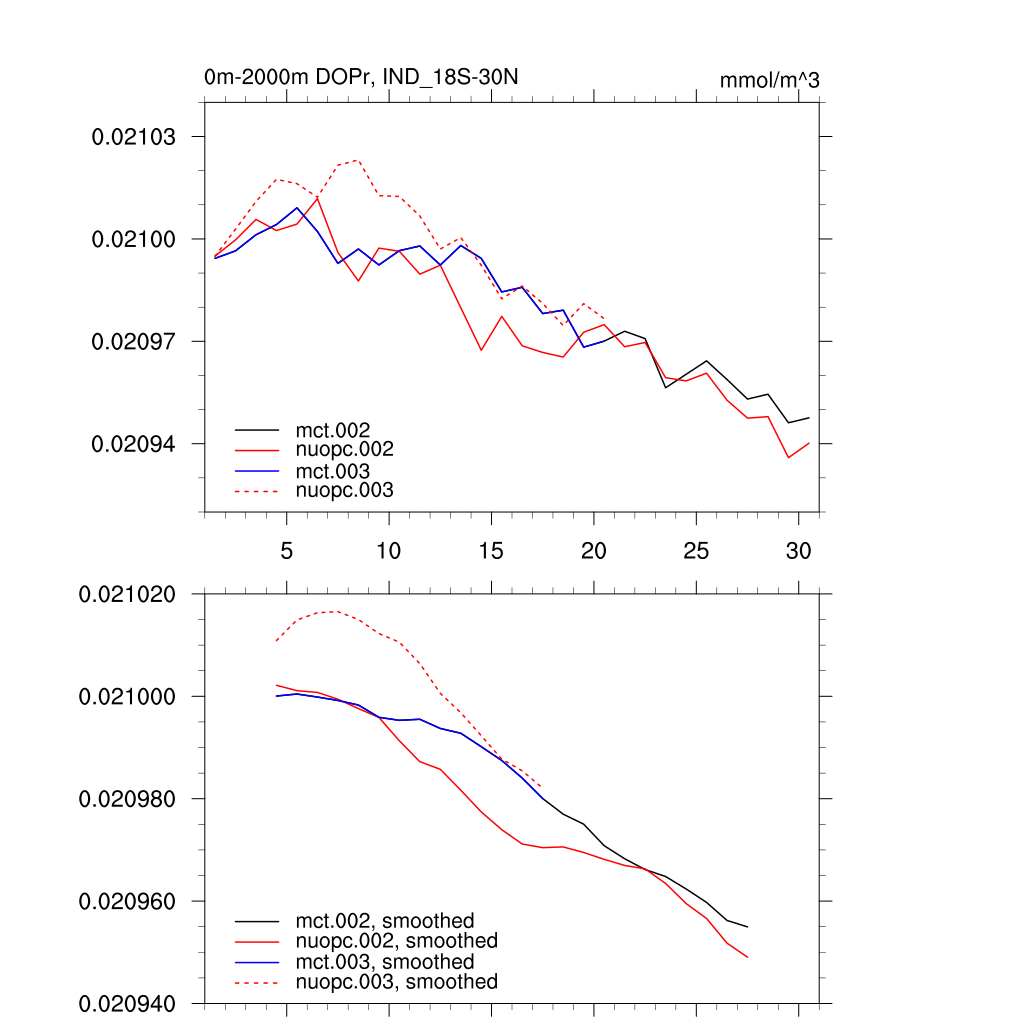 0m-2000m DOPr, IND_18S-30N

mmol/m^3

0.02103

0.02100

0.02097

0.02094

mct.002
nuopc.002
mct.003
nuopc.003

5 10 15 20 25 30

0.021020

0.021000

0.020980

0.020960

0.020940

mct.002, smoothed
nuopc.002, smoothed
mct.003, smoothed
nuopc.003, smoothed